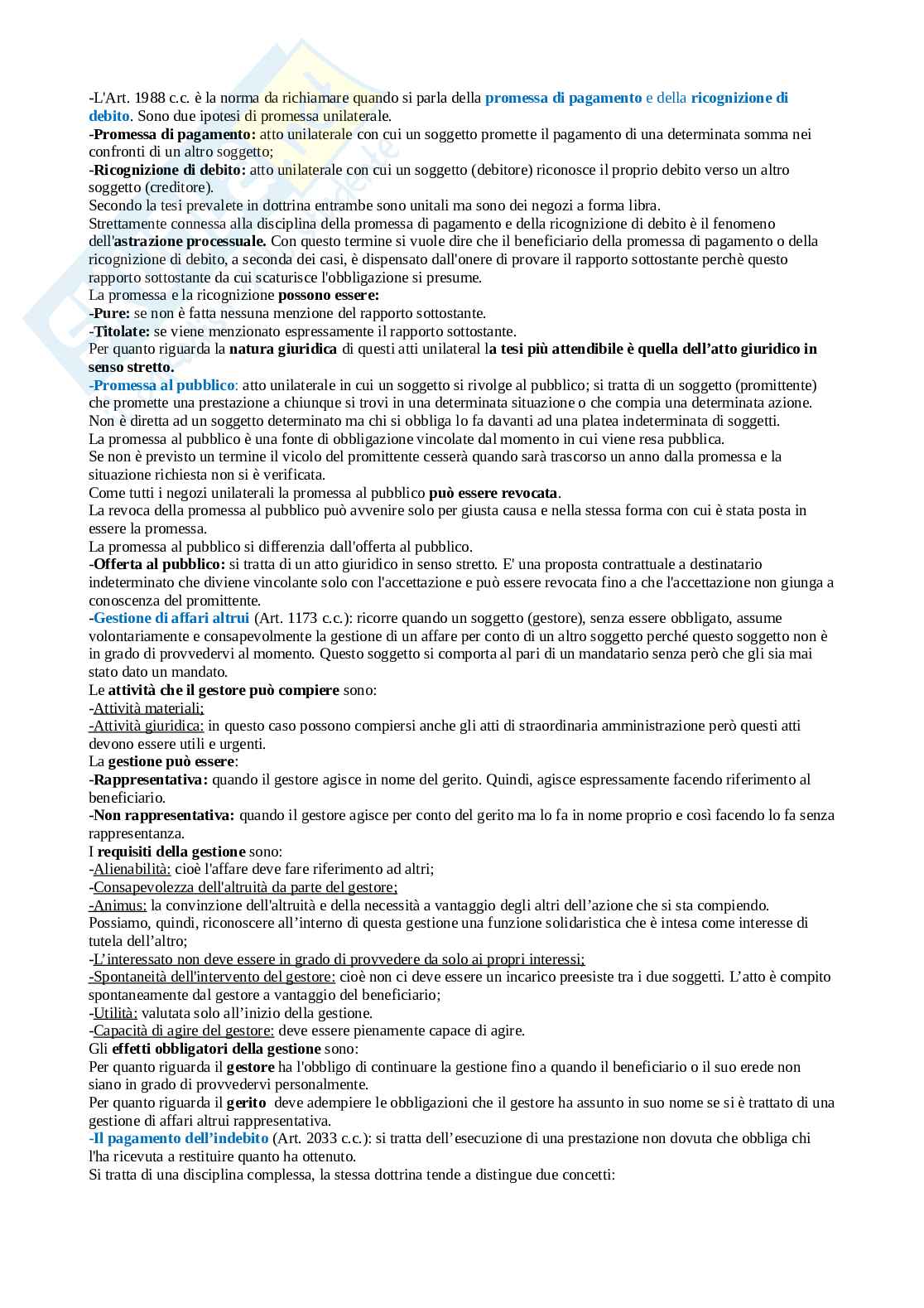 -L'Art. 1988 c.c. è la norma da richiamare quando si parla della promessa di pagamento e della ricognizione di debito. Sono due ipotesi di promessa unilaterale.
-Promessa di pagamento: atto unilaterale con cui un soggetto promette il pagamento di una determinata somma nei confronti di un altro soggetto;
-Ricognizione di debito: atto unilaterale con cui un soggetto (debitore) riconosce il proprio debito verso un altro soggetto (creditore).
Secondo la tesi prevalete in dottrina entrambe sono unitali ma sono dei negozi a forma libra.
Strettamente connessa alla disciplina della promessa di pagamento e della ricognizione di debito è il fenomeno dell'astrazione processuale. Con questo termine si vuole dire che il beneficiario della promessa di pagamento o della ricognizione di debito, a seconda dei casi, è dispensato dall'onere di provare il rapporto sottostante perchè questo rapporto sottostante da cui scaturisce l'obbligazione si presume.
La promessa e la ricognizione possono essere:
-Pure: se non è fatta nessuna menzione del rapporto sottostante.
-Titolate: se viene menzionato espressamente il rapporto sottostante.
Per quanto riguarda la natura giuridica di questi atti unilateral la tesi più attendibile è quella dell'atto giuridico in senso stretto.
-Promessa al pubblico: atto unilaterale in cui un soggetto si rivolge al pubblico; si tratta di un soggetto (promittente) che promette una prestazione a chiunque si trovi in una determinata situazione o che compia una determinata azione. Non è diretta ad un soggetto determinato ma chi si obbliga lo fa davanti ad una platea indeterminata di soggetti.
La promessa al pubblico è una fonte di obbligazione vincolate dal momento in cui viene resa pubblica.
Se non è previsto un termine il vicolo del promittente cesserà quando sarà trascorso un anno dalla promessa e la situazione richiesta non si è verificata.
Come tutti i negozi unilaterali la promessa al pubblico può essere revocata.
La revoca della promessa al pubblico può avvenire solo per giusta causa e nella stessa forma con cui è stata posta in essere la promessa.
La promessa al pubblico si differenzia dall'offerta al pubblico.
-Offerta al pubblico: si tratta di un atto giuridico in senso stretto. E' una proposta contrattuale a destinatario indeterminato che diviene vincolante solo con l'accettazione e può essere revocata fino a che l'accettazione non giunga a conoscenza del promittente.
-Gestione di affari altrui (Art. 1173 c.c.): ricorre quando un soggetto (gestore), senza essere obbligato, assume volontariamente e consapevolmente la gestione di un affare per conto di un altro soggetto perché questo soggetto non è in grado di provvedervi al momento. Questo soggetto si comporta al pari di un mandatario senza però che gli sia mai stato dato un mandato.
Le attività che il gestore può compiere sono:
-Attività materiali;
-Attività giuridica: in questo caso possono compiersi anche gli atti di straordinaria amministrazione però questi atti devono essere utili e urgenti.
La gestione può essere:
-Rappresentativa: quando il gestore agisce in nome del gerito. Quindi, agisce espressamente facendo riferimento al beneficiario.
-Non rappresentativa: quando il gestore agisce per conto del gerito ma lo fa in nome proprio e così facendo lo fa senza rappresentanza.
I requisiti della gestione sono:
-Alienabilità: cioè l'affare deve fare riferimento ad altri;
-Consapevolezza dell'altruità da parte del gestore;
-Animus: la convinzione dell'altruità e della necessità a vantaggio degli altri dell'azione che si sta compiendo. Possiamo, quindi, riconoscere all'interno di questa gestione una funzione solidaristica che è intesa come interesse di tutela dell'altro;
-L'interessato non deve essere in grado di provvedere da solo ai propri interessi;
-Spontaneità dell'intervento del gestore: cioè non ci deve essere un incarico preesiste tra i due soggetti. L'atto è compito spontaneamente dal gestore a vantaggio del beneficiario;
-Utilità: valutata solo all'inizio della gestione.
-Capacità di agire del gestore: deve essere pienamente capace di agire.
Gli effetti obbligatori della gestione sono:
Per quanto riguarda il gestore ha l'obbligo di continuare la gestione fino a quando il beneficiario o il suo erede non siano in grado di provvedervi personalmente.
Per quanto riguarda il gerito deve adempiere le obbligazioni che il gestore ha assunto in suo nome se si è trattato di una gestione di affari altrui rappresentativa.
-Il pagamento dell'indebito (Art. 2033 c.c.): si tratta dell'esecuzione di una prestazione non dovuta che obbliga chi l'ha ricevuta a restituire quanto ha ottenuto.
Si tratta di una disciplina complessa, la stessa dottrina tende a distingue due concetti: